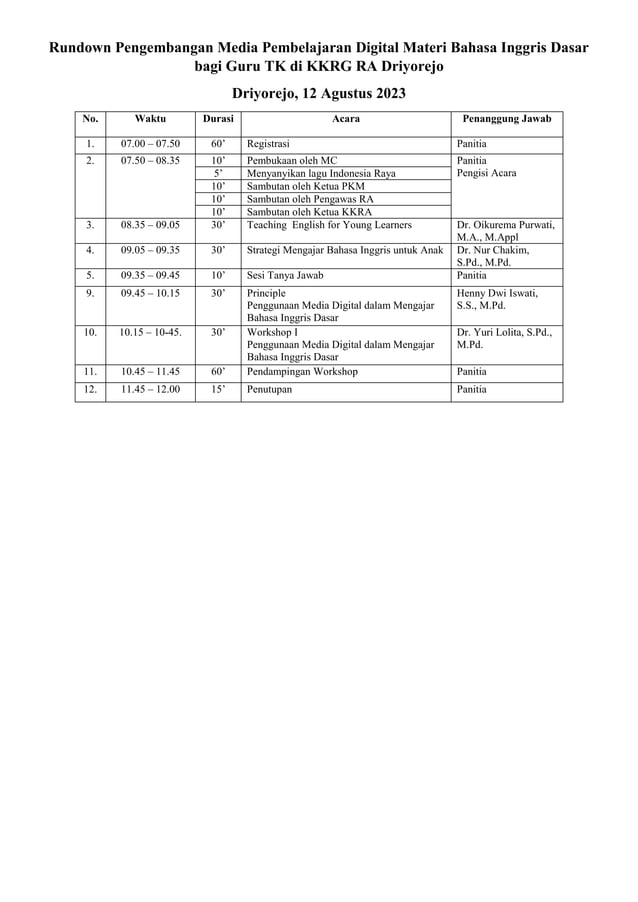 Rundown Pengembangan Media Pembelajaran Digital Materi Bahasa Inggris Dasar bagi Guru TK di KKRG RA Driyorejo

Driyorejo, 12 Agustus 2023

| No. | Waktu | Durasi | Acara | Penanggung Jawab |
|---|---|---|---|---|
| 1. | 07.00 – 07.50 | 60’ | Registrasi | Panitia |
| 2. | 07.50 – 08.35 | 10’ | Pembukaan oleh MC | Panitia Pengisi Acara |
| | | 5’ | Menyanyikan lagu Indonesia Raya | |
| | | 10’ | Sambutan oleh Ketua PKM | |
| | | 10’ | Sambutan oleh Pengawas RA | |
| | | 10’ | Sambutan oleh Ketua KKRA | |
| 3. | 08.35 – 09.05 | 30’ | Teaching English for Young Learners | Dr. Oikurema Purwati, M.A., M.Appl |
| 4. | 09.05 – 09.35 | 30’ | Strategi Mengajar Bahasa Inggris untuk Anak | Dr. Nur Chakim, S.Pd., M.Pd. |
| 5. | 09.35 – 09.45 | 10’ | Sesi Tanya Jawab | Panitia |
| 9. | 09.45 – 10.15 | 30’ | Principle Penggunaan Media Digital dalam Mengajar Bahasa Inggris Dasar | Henny Dwi Iswati, S.S., M.Pd. |
| 10. | 10.15 – 10-45. | 30’ | Workshop I Penggunaan Media Digital dalam Mengajar Bahasa Inggris Dasar | Dr. Yuri Lolita, S.Pd., M.Pd. |
| 11. | 10.45 – 11.45 | 60’ | Pendampingan Workshop | Panitia |
| 12. | 11.45 – 12.00 | 15’ | Penutupan | Panitia |